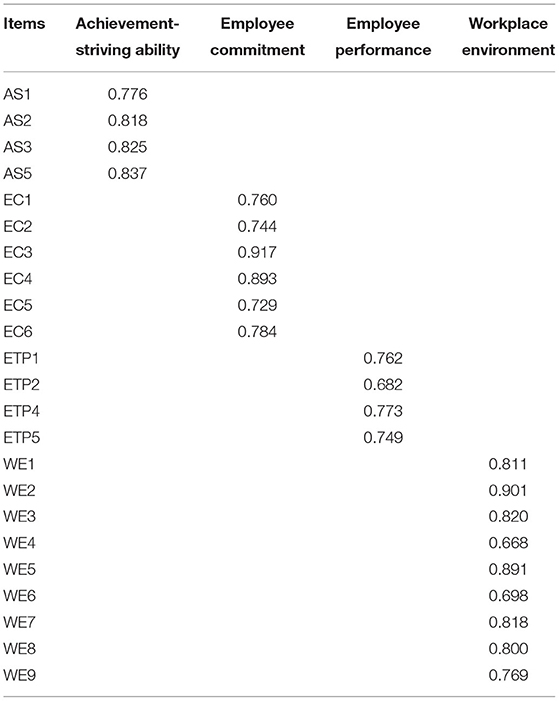 | Items | Achievement-striving ability | Employee commitment | Employee performance | Workplace environment |
|---|---|---|---|---|
| AS1 | 0.776 | | | |
| AS2 | 0.818 | | | |
| AS3 | 0.825 | | | |
| AS5 | 0.837 | | | |
| EC1 | | 0.760 | | |
| EC2 | | 0.744 | | |
| EC3 | | 0.917 | | |
| EC4 | | 0.893 | | |
| EC5 | | 0.729 | | |
| EC6 | | 0.784 | | |
| ETP1 | | | 0.762 | |
| ETP2 | | | 0.682 | |
| ETP4 | | | 0.773 | |
| ETP5 | | | 0.749 | |
| WE1 | | | | 0.811 |
| WE2 | | | | 0.901 |
| WE3 | | | | 0.820 |
| WE4 | | | | 0.668 |
| WE5 | | | | 0.891 |
| WE6 | | | | 0.698 |
| WE7 | | | | 0.818 |
| WE8 | | | | 0.800 |
| WE9 | | | | 0.769 |